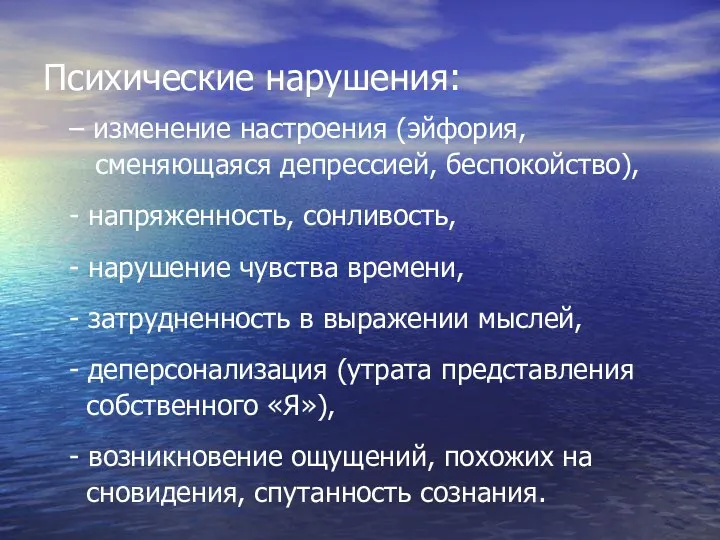 Психические нарушения:

– изменение настроения (эйфория, сменяющаяся депрессией, беспокойство),

- напряженность, сонливость,

- нарушение чувства времени,

- затрудненность в выражении мыслей,

- деперсонализация (утрата представления собственного «Я»),

- возникновение ощущений, похожих на сновидения, спутанность сознания.